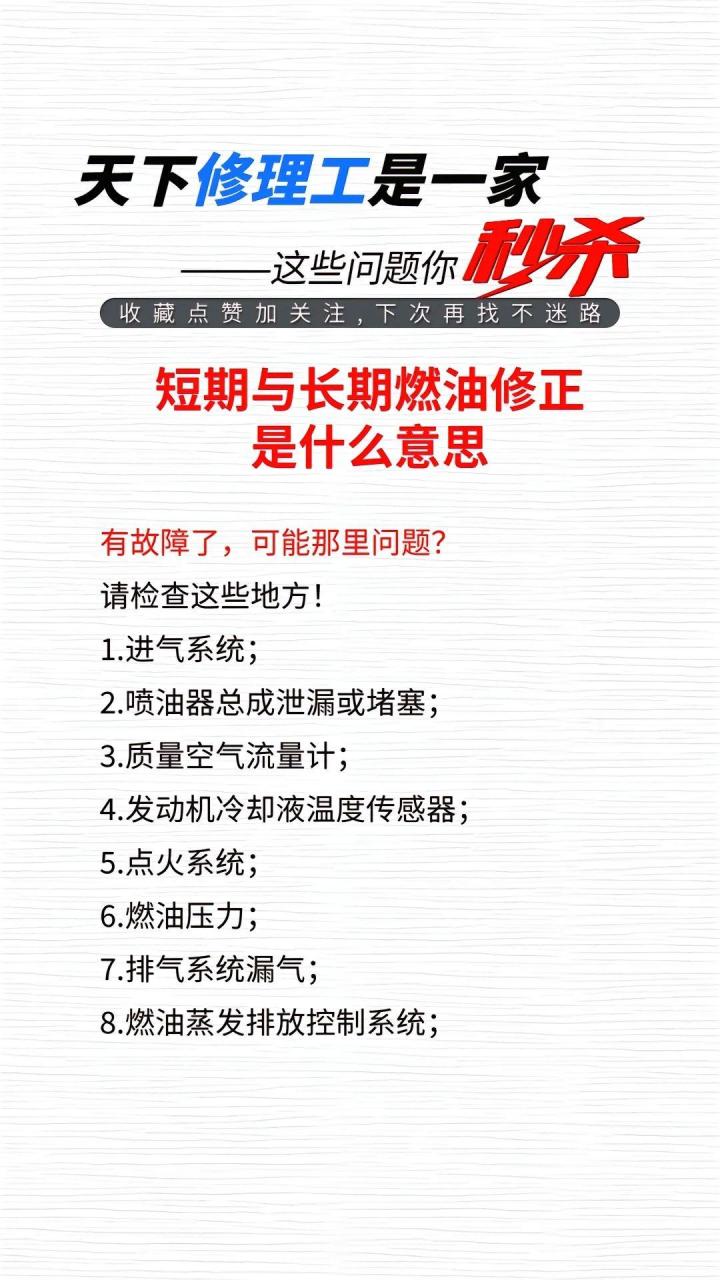 天下修理工是一家

——这些问题你秒杀

收藏点赞加关注，下次再找不迷路

短期与长期燃油修正是什么意思

有故障了，可能那里问题？

请检查这些地方！

1.进气系统；

2.喷油器总成泄漏或堵塞；

3.质量空气流量计；

4.发动机冷却液温度传感器；

5.点火系统；

6.燃油压力；

7.排气系统漏气；

8.燃油蒸发排放控制系统；